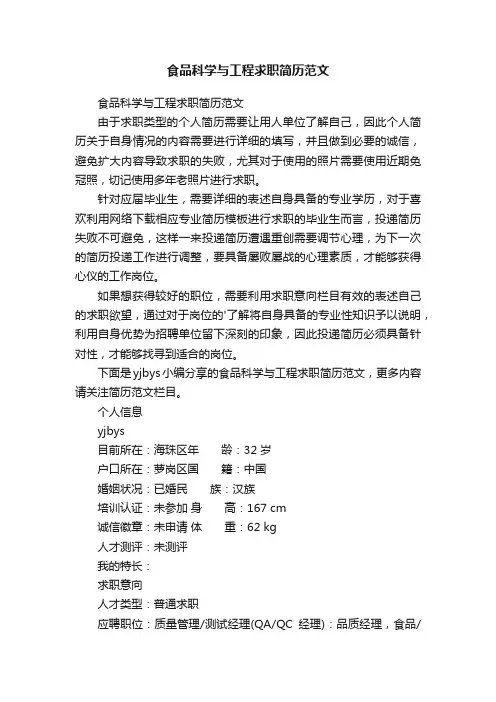 食品科学与工程求职简历范文

食品科学与工程求职简历范文

由于求职类型的个人简历需要让用人单位了解自己，因此个人简历关于自身情况的内容需要进行详细的填写，并且做到必要的诚信，避免扩大内容导致求职的失败，尤其对于使用的照片需要使用近期免冠照，切记使用多年老照片进行求职。

针对应届毕业生，需要详细的表述自身具备的专业学历，对于喜欢利用网络下载相应专业简历模板进行求职的毕业生而言，投递简历失败不可避免，这样一来投递简历遭遇重创需要调节心理，为下一次的简历投递工作进行调整，要具备屡败屡战的心理素质，才能够获得心仪的工作岗位。

如果想获得较好的职位，需要利用求职意向栏目有效的表述自己的求职欲望，通过对于岗位的'了解将自身具备的专业性知识予以说明，利用自身优势为招聘单位留下深刻的印象，因此投递简历必须具备针对性，才能够找寻到适合的岗位。

下面是yjbys小编分享的食品科学与工程求职简历范文，更多内容请关注简历范文栏目。

个人信息

yjbys

目前所在：海珠区年　　龄：32 岁

户口所在：萝岗区国　　籍：中国

婚姻状况：已婚民　　族：汉族

培训认证：未参加 身　　高：167 cm

诚信徽章：未申请 体　　重：62 kg

人才测评：未测评

我的特长：

求职意向

人才类型：普通求职

应聘职位：质量管理/测试经理(QA/QC 经理)：品质经理，食品/